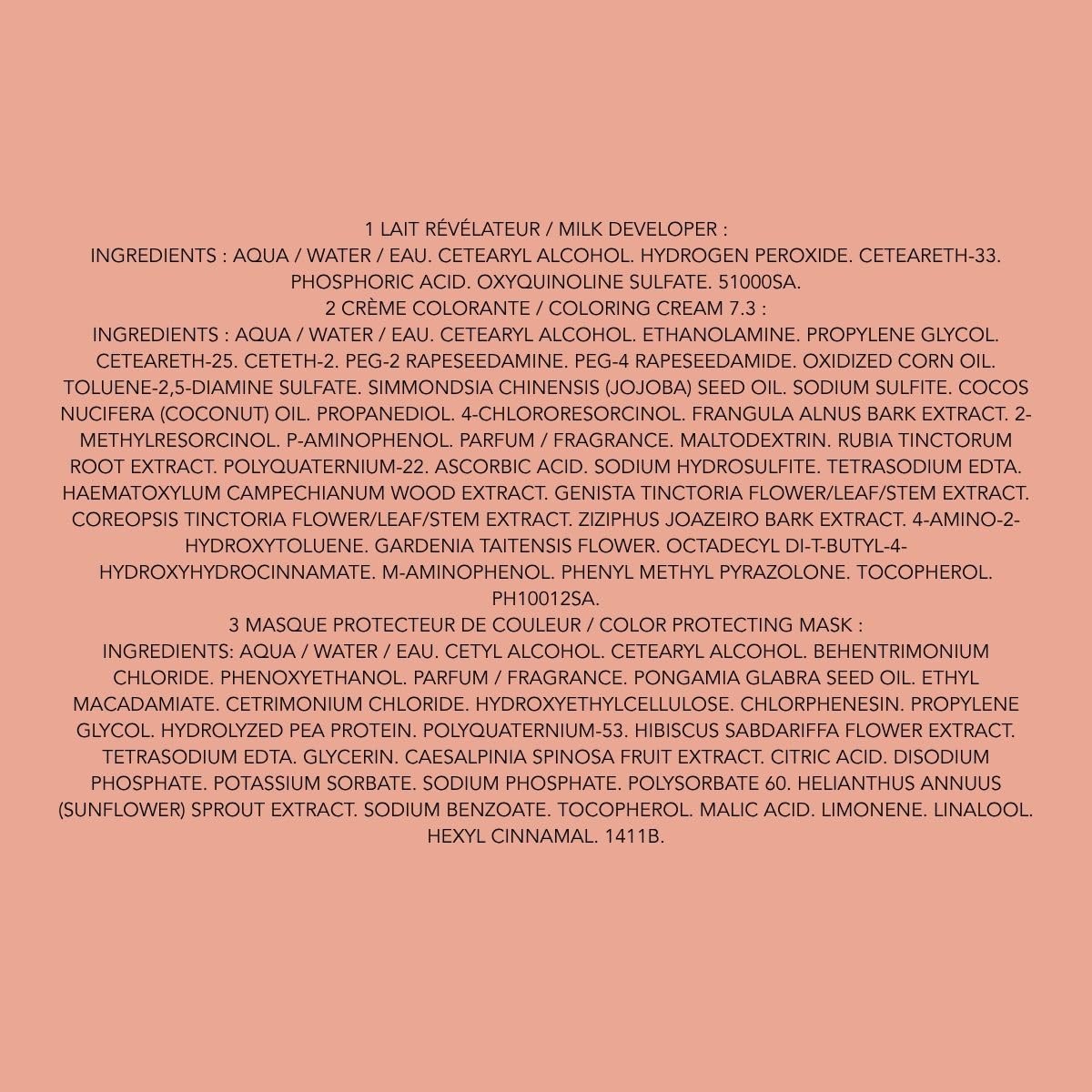 1 LAIT RÉVÉLATEUR / MILK DEVELOPER :

INGREDIENTS : AQUA / WATER / EAU. CETEARYL ALCOHOL. HYDROGEN PEROXIDE. CETEARETH-33. PHOSPHORIC ACID. OXYQUINOLINE SULFATE. 51000SA.

2 CRÈME COLORANTE / COLORING CREAM 7.3 :

INGREDIENTS : AQUA / WATER / EAU. CETEARYL ALCOHOL. ETHANOLAMINE. PROPYLENE GLYCOL. CETEARETH-25. CETETH-2. PEG-2 RAPESEEDAMINE. PEG-4 RAPESEEDAMIDE. OXIDIZED CORN OIL. TOLUENE-2,5-DIAMINE SULFATE. SIMMONDSIA CHINENSIS (JOJOBA) SEED OIL. SODIUM SULFITE. COCOS NUCIFERA (COCONUT) OIL. PROPANEDIOL. 4-CHLORORESORCINOL. FRANGULA ALNUS BARK EXTRACT. 2-METHYLRESORCINOL. P-AMINOPHENOL. PARFUM / FRAGRANCE. MALTODEXTRIN. RUBIA TINCTORUM ROOT EXTRACT. POLYQUATERNIUM-22. ASCORBIC ACID. SODIUM HYDROSULFITE. TETRASODIUM EDTA. HAEMATOXYLUM CAMPECHIANUM WOOD EXTRACT. GENISTA TINCTORIA FLOWER/LEAF/STEM EXTRACT. COREOPSIS TINCTORIA FLOWER/LEAF/STEM EXTRACT. ZIZIPHUS JOAZEIRO BARK EXTRACT. 4-AMINO-2-HYDROXYTOLUENE. GARDENIA TAITENSIS FLOWER. OCTADECYL DI-T-BUTYL-4-HYDROXYHYDROCINNAMATE. M-AMINOPHENOL. PHENYL METHYL PYRAZOLONE. TOCOPHEROL. PH10012SA.

3 MASQUE PROTECTEUR DE COULEUR / COLOR PROTECTING MASK :

INGREDIENTS: AQUA / WATER / EAU. CETYL ALCOHOL. CETEARYL ALCOHOL. BEHENTRIMONIUM CHLORIDE. PHENOXYETHANOL. PARFUM / FRAGRANCE. PONGAMIA GLABRA SEED OIL. ETHYL MACADAMIATE. CETRIMONIUM CHLORIDE. HYDROXYETHYLCELLULOSE. CHLORPHENESIN. PROPYLENE GLYCOL. HYDROLYZED PEA PROTEIN. POLYQUATERNIUM-53. HIBISCUS SABDARIFFA FLOWER EXTRACT. TETRASODIUM EDTA. GLYCERIN. CAESALPINIA SPINOSA FRUIT EXTRACT. CITRIC ACID. DISODIUM PHOSPHATE. POTASSIUM SORBATE. SODIUM PHOSPHATE. POLYSORBATE 60. HELIANTHUS ANNUUS (SUNFLOWER) SPROUT EXTRACT. SODIUM BENZOATE. TOCOPHEROL. MALIC ACID. LIMONENE. LINALOOL. HEXYL CINNAMAL. 1411B.